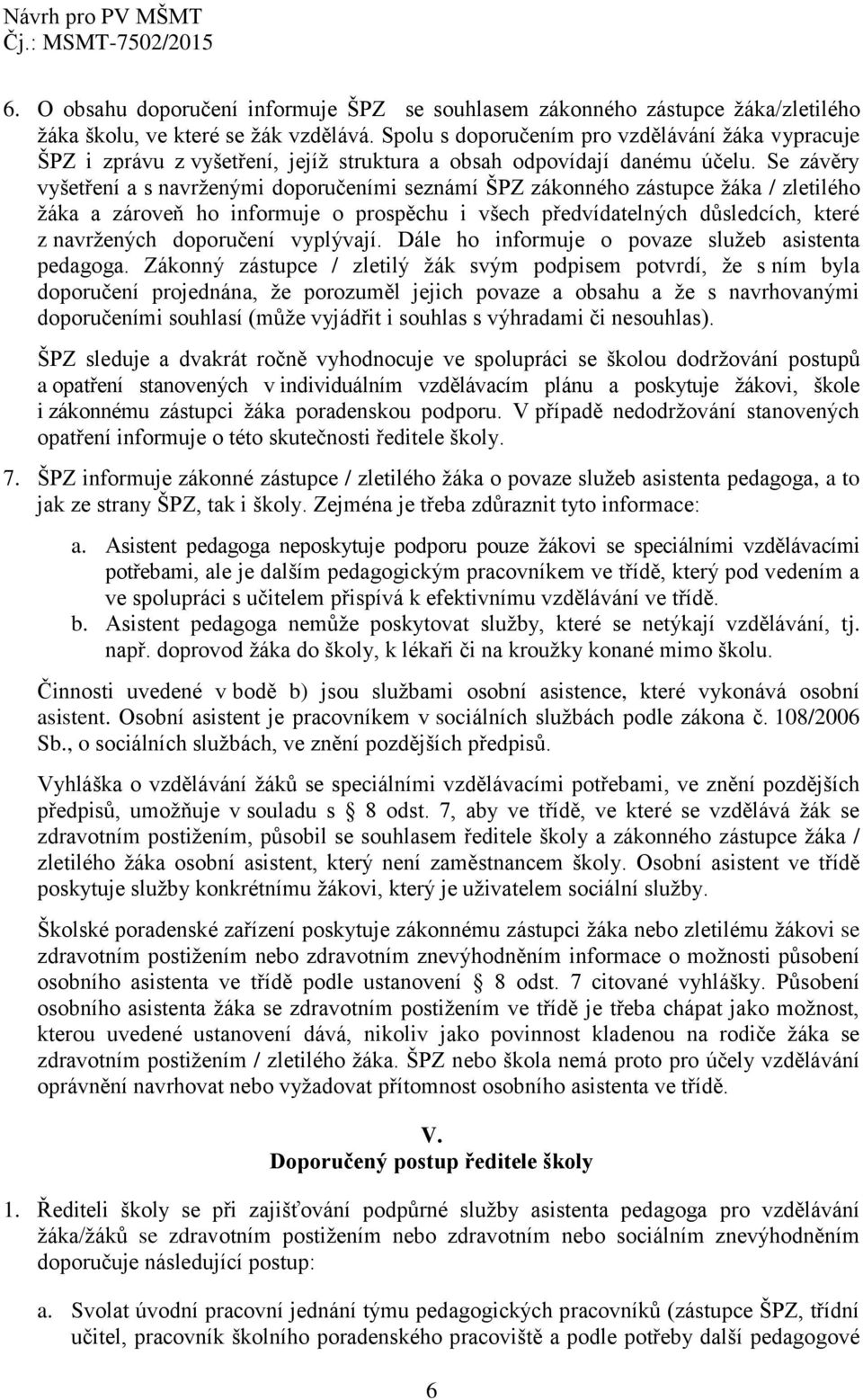 Návrh pro PV MŠMT
Čj.: MSMT-7502/2015

6. O obsahu doporučení informuje ŠPZ se souhlasem zákonného zástupce žáka/zletilého žáka školu, ve které se žák vzdělává. Spolu s doporučením pro vzdělávání žáka vypracuje ŠPZ i zprávu z vyšetření, jejíž struktura a obsah odpovídají danému účelu. Se závěry vyšetření a s navrženými doporučeními seznámí ŠPZ zákonného zástupce žáka / zletilého žáka a zároveň ho informuje o prospěchu i všech předvídatelných důsledcích, které z navržených doporučení vyplývají. Dále ho informuje o povaze služeb asistenta pedagoga. Zákonný zástupce / zletilý žák svým podpisem potvrdí, že s ním byla doporučení projednána, že porozuměl jejich povaze a obsahu a že s navrhovanými doporučeními souhlasí (může vyjádřit i souhlas s výhradami či nesouhlas).

ŠPZ sleduje a dvakrát ročně vyhodnocuje ve spolupráci se školou dodržování postupů a opatření stanovených v individuálním vzdělávacím plánu a poskytuje žákovi, škole i zákonnému zástupci žáka poradenskou podporu. V případě nedodržování stanovených opatření informuje o této skutečnosti ředitele školy.

7. ŠPZ informuje zákonné zástupce / zletilého žáka o povaze služeb asistenta pedagoga, a to jak ze strany ŠPZ, tak i školy. Zejména je třeba zdůraznit tyto informace:

a. Asistent pedagoga neposkytuje podporu pouze žákovi se speciálními vzdělávacími potřebami, ale je dalším pedagogickým pracovníkem ve třídě, který pod vedením a ve spolupráci s učitelem přispívá k efektivnímu vzdělávání ve třídě.
b. Asistent pedagoga nemůže poskytovat služby, které se netýkají vzdělávání, tj. např. doprovod žáka do školy, k lékaři či na kroužky konané mimo školu.

Činnosti uvedené v bodě b) jsou službami osobní asistence, které vykonává osobní asistent. Osobní asistent je pracovníkem v sociálních službách podle zákona č. 108/2006 Sb., o sociálních službách, ve znění pozdějších předpisů.

Vyhláška o vzdělávání žáků se speciálními vzdělávacími potřebami, ve znění pozdějších předpisů, umožňuje v souladu s § 8 odst. 7, aby ve třídě, ve které se vzdělává žák se zdravotním postižením, působil se souhlasem ředitele školy a zákonného zástupce žáka / zletilého žáka osobní asistent, který není zaměstnancem školy. Osobní asistent ve třídě poskytuje služby konkrétnímu žákovi, který je uživatelem sociální služby.

Školské poradenské zařízení poskytuje zákonnému zástupci žáka nebo zletilému žákovi se zdravotním postižením nebo zdravotním znevýhodněním informace o možnosti působení osobního asistenta ve třídě podle ustanovení § 8 odst. 7 citované vyhlášky. Působení osobního asistenta žáka se zdravotním postižením ve třídě je třeba chápat jako možnost, kterou uvedené ustanovení dává, nikoliv jako povinnost kladenou na rodiče žáka se zdravotním postižením / zletilého žáka. ŠPZ nebo škola nemá proto pro účely vzdělávání oprávnění navrhovat nebo vyžadovat přítomnost osobního asistenta ve třídě.

V.
Doporučený postup ředitele školy

1. Řediteli školy se při zajišťování podpůrné služby asistenta pedagoga pro vzdělávání žáka/žáků se zdravotním postižením nebo zdravotním nebo sociálním znevýhodněním doporučuje následující postup:

a. Svolat úvodní pracovní jednání týmu pedagogických pracovníků (zástupce ŠPZ, třídní učitel, pracovník školního poradenského pracoviště a podle potřeby další pedagogové

6